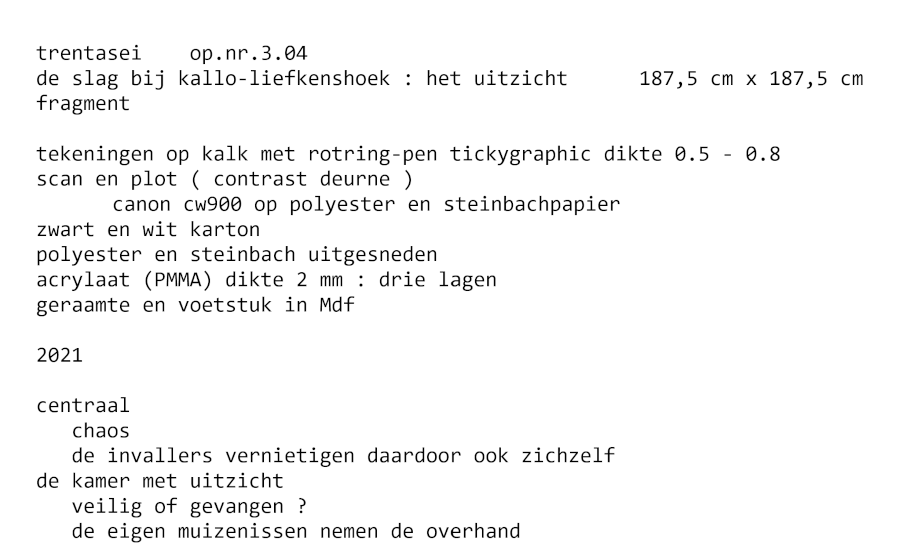 trentasei    op.nr.3.04
de slag bij kallo-liefkenshoek : het uitzicht      187,5 cm x 187,5 cm
fragment

tekeningen op kalk met rotring-pen tickygraphic dikte 0.5 - 0.8
scan en plot ( contrast deurne )
canon cw900 op polyester en steinbachpapier
zwart en wit karton
polyester en steinbach uitgesneden
acrylaat (PMMA) dikte 2 mm : drie lagen
geraamte en voetstuk in Mdf

2021

centraal
chaos
de invallers vernietigen daardoor ook zichzelf
de kamer met uitzicht
veilig of gevangen ?
de eigen muizenissen nemen de overhand